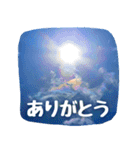 ありがとう